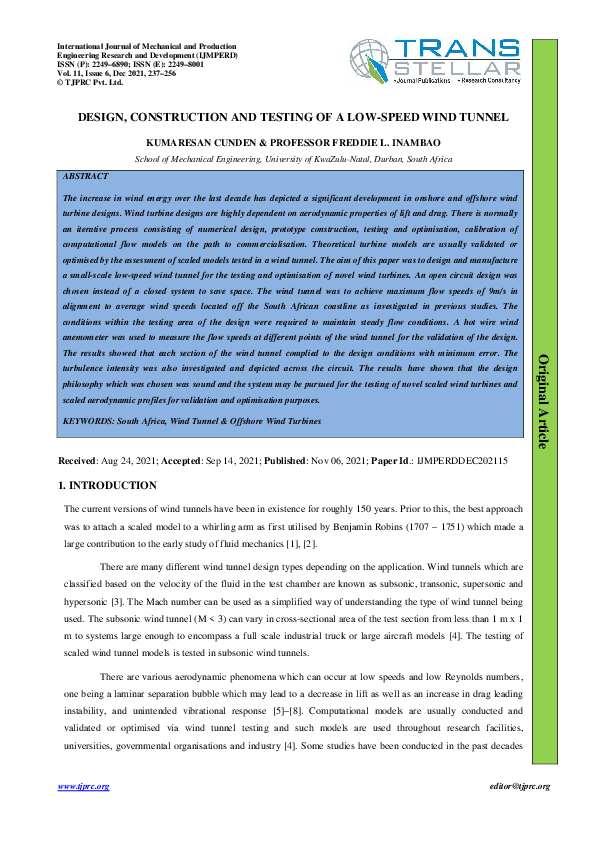 International Journal of Mechanical and Production Engineering Research and Development (IJMPERD)
ISSN (P): 2249–6890; ISSN (E): 2249–8001
Vol. 11, Issue 6, Dec 2021, 237–256
© TJPRC Pvt. Ltd.

TRANS STELLAR
• Journal Publications • Research Consultancy

DESIGN, CONSTRUCTION AND TESTING OF A LOW-SPEED WIND TUNNEL

KUMARESAN CUNDEN & PROFESSOR FREDDIE L. INAMBAO

School of Mechanical Engineering, University of KwaZulu-Natal, Durban, South Africa

ABSTRACT

The increase in wind energy over the last decade has depicted a significant development in onshore and offshore wind turbine designs. Wind turbine designs are highly dependent on aerodynamic properties of lift and drag. There is normally an iterative process consisting of numerical design, prototype construction, testing and optimisation, calibration of computational flow models on the path to commercialisation. Theoretical turbine models are usually validated or optimised by the assessment of scaled models tested in a wind tunnel. The aim of this paper was to design and manufacture a small-scale low-speed wind tunnel for the testing and optimisation of novel wind turbines. An open circuit design was chosen instead of a closed system to save space. The wind tunnel was to achieve maximum flow speeds of 9m/s in alignment to average wind speeds located off the South African coastline as investigated in previous studies. The conditions within the testing area of the design were required to maintain steady flow conditions. A hot wire wind anemometer was used to measure the flow speeds at different points of the wind tunnel for the validation of the design. The results showed that each section of the wind tunnel complied to the design conditions with minimum error. The turbulence intensity was also investigated and depicted across the circuit. The results have shown that the design philosophy which was chosen was sound and the system may be pursued for the testing of novel scaled wind turbines and scaled aerodynamic profiles for validation and optimisation purposes.

KEYWORDS: South Africa, Wind Tunnel & Offshore Wind Turbines

Original Article

Received: Aug 24, 2021; Accepted: Sep 14, 2021; Published: Nov 06, 2021; Paper Id.: IJMPERDDEC202115

1. INTRODUCTION

The current versions of wind tunnels have been in existence for roughly 150 years. Prior to this, the best approach was to attach a scaled model to a whirling arm as first utilised by Benjamin Robins (1707 – 1751) which made a large contribution to the early study of fluid mechanics [1], [2].

There are many different wind tunnel design types depending on the application. Wind tunnels which are classified based on the velocity of the fluid in the test chamber are known as subsonic, transonic, supersonic and hypersonic [3]. The Mach number can be used as a simplified way of understanding the type of wind tunnel being used. The subsonic wind tunnel (M < 3) can vary in cross-sectional area of the test section from less than 1 m x 1 m to systems large enough to encompass a full scale industrial truck or large aircraft models [4]. The testing of scaled wind tunnel models is tested in subsonic wind tunnels.

There are various aerodynamic phenomena which can occur at low speeds and low Reynolds numbers, one being a laminar separation bubble which may lead to a decrease in lift as well as an increase in drag leading instability, and unintended vibrational response [5]–[8]. Computational models are usually conducted and validated or optimised via wind tunnel testing and such models are used throughout research facilities, universities, governmental organisations and industry [4]. Some studies have been conducted in the past decades

www.tjprc.org

editor@tjprc.org